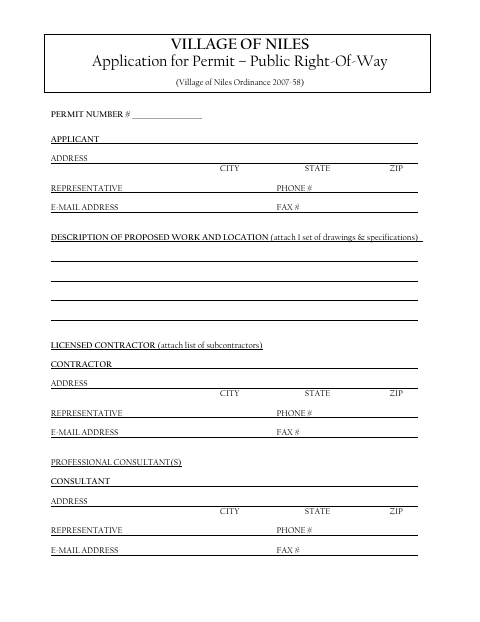 VILLAGE OF NILES
Application for Permit – Public Right-Of-Way
(Village of Niles Ordinance 2007-58)

PERMIT NUMBER # ________________

APPLICANT

ADDRESS
CITY STATE ZIP

REPRESENTATIVE PHONE #

E-MAIL ADDRESS FAX #

DESCRIPTION OF PROPOSED WORK AND LOCATION (attach 1 set of drawings & specifications)

LICENSED CONTRACTOR (attach list of subcontractors)

CONTRACTOR

ADDRESS
CITY STATE ZIP

REPRESENTATIVE PHONE #

E-MAIL ADDRESS FAX #

PROFESSIONAL CONSULTANT(S)

CONSULTANT

ADDRESS
CITY STATE ZIP

REPRESENTATIVE PHONE #

E-MAIL ADDRESS FAX #